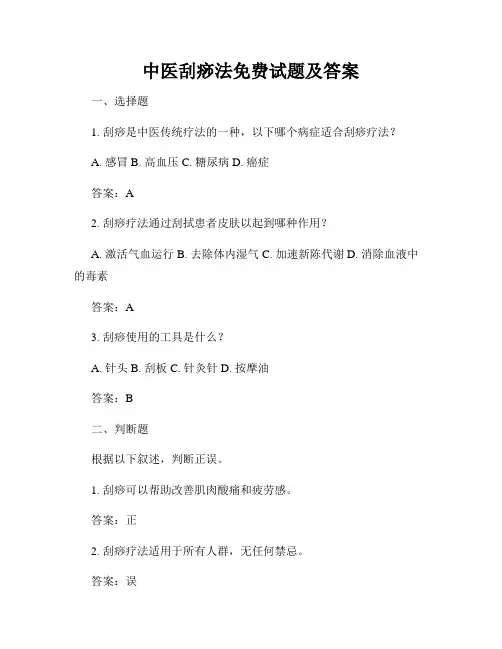 中医刮痧法免费试题及答案

一、选择题

1. 刮痧是中医传统疗法的一种，以下哪个病症适合刮痧疗法？

A. 感冒 B. 高血压 C. 糖尿病 D. 癌症

答案：A

2. 刮痧疗法通过刮拭患者皮肤以起到哪种作用？

A. 激活气血运行 B. 去除体内湿气 C. 加速新陈代谢 D. 消除血液中的毒素

答案：A

3. 刮痧使用的工具是什么？

A. 针头 B. 刮板 C. 针灸针 D. 按摩油

答案：B

二、判断题

根据以下叙述，判断正误。

1. 刮痧可以帮助改善肌肉酸痛和疲劳感。

答案：正

2. 刮痧疗法适用于所有人群，无任何禁忌。

答案：误